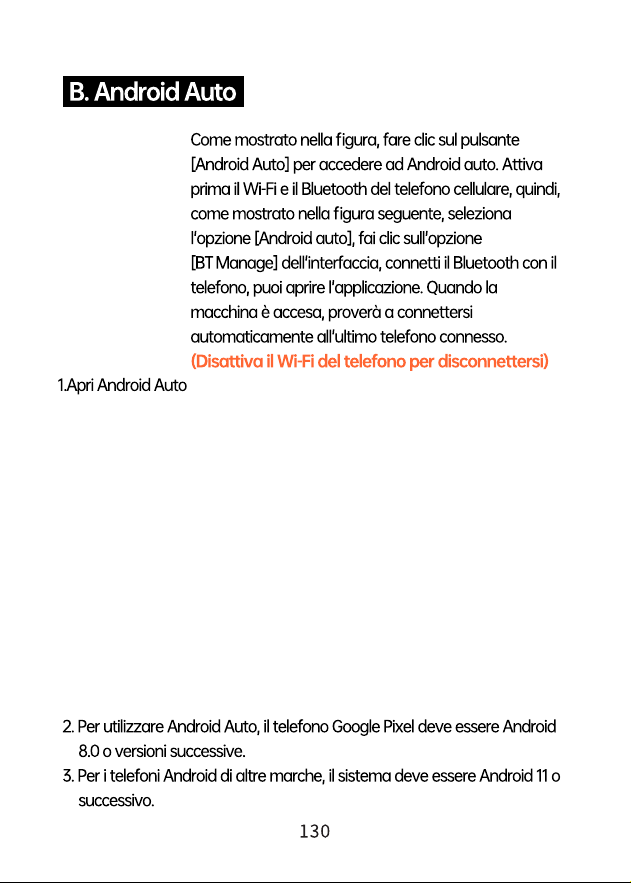 B. Android Auto

Come mostrato nella figura, fare clic sul pulsante [Android Auto] per accedere ad Android auto. Attiva prima il Wi-Fi e il Bluetooth del telefono cellulare, quindi, come mostrato nella figura seguente, seleziona l'opzione [Android auto], fai clic sull'opzione [BT Manage] dell'interfaccia, connetti il Bluetooth con il telefono, puoi aprire l'applicazione. Quando la macchina è accesa, proverà a connettersi automaticamente all'ultimo telefono connesso. (Disattiva il Wi-Fi del telefono per disconnettersi)

1.Apri Android Auto

2. Per utilizzare Android Auto, il telefono Google Pixel deve essere Android 8.0 o versioni successive.
3. Per i telefoni Android di altre marche, il sistema deve essere Android 11 o successivo.

130